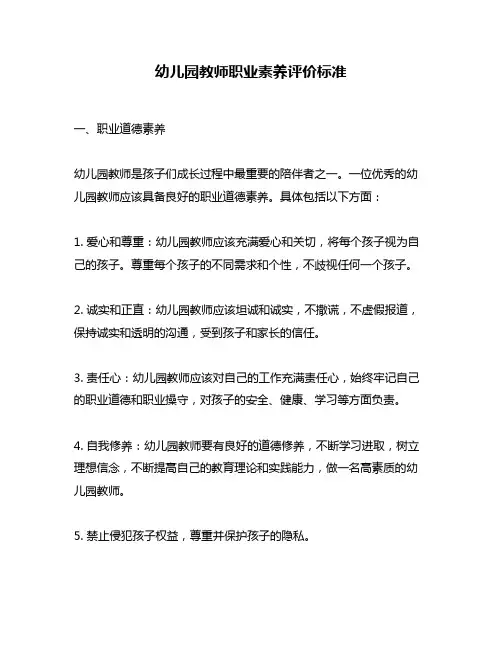 幼儿园教师职业素养评价标准

一、职业道德素养

幼儿园教师是孩子们成长过程中最重要的陪伴者之一。一位优秀的幼儿园教师应该具备良好的职业道德素养。具体包括以下方面：

1. 爱心和尊重：幼儿园教师应该充满爱心和关切，将每个孩子视为自己的孩子。尊重每个孩子的不同需求和个性，不歧视任何一个孩子。

2. 诚实和正直：幼儿园教师应该坦诚和诚实，不撒谎，不虚假报道，保持诚实和透明的沟通，受到孩子和家长的信任。

3. 责任心：幼儿园教师应该对自己的工作充满责任心，始终牢记自己的职业道德和职业操守，对孩子的安全、健康、学习等方面负责。

4. 自我修养：幼儿园教师要有良好的道德修养，不断学习进取，树立理想信念，不断提高自己的教育理论和实践能力，做一名高素质的幼儿园教师。

5. 禁止侵犯孩子权益，尊重并保护孩子的隐私。